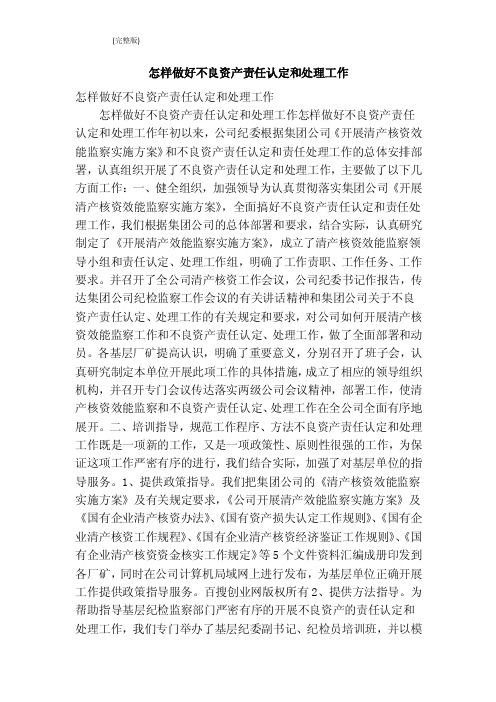 [完整版]

怎样做好不良资产责任认定和处理工作

怎样做好不良资产责任认定和处理工作

怎样做好不良资产责任认定和处理工作怎样做好不良资产责任认定和处理工作年初以来，公司纪委根据集团公司《开展清产核资效能监察实施方案》和不良资产责任认定和责任处理工作的总体安排部署，认真组织开展了不良资产责任认定和处理工作，主要做了以下几方面工作：一、健全组织，加强领导为认真贯彻落实集团公司《开展清产核资效能监察实施方案》，全面搞好不良资产责任认定和责任处理工作，我们根据集团公司的总体部署和要求，结合实际，认真研究制定了《开展清产效能监察实施方案》，成立了清产核资效能监察领导小组和责任认定、处理工作组，明确了工作责职、工作任务、工作要求。并召开了全公司清产核资工作会议，公司纪委书记作报告，传达集团公司纪检监察工作会议的有关讲话精神和集团公司关于不良资产责任认定、处理工作的有关规定和要求，对公司如何开展清产核资效能监察工作和不良资产责任认定、处理工作，做了全面部署和动员。各基层厂矿提高认识，明确了重要意义，分别召开了班子会，认真研究制定本单位开展此项工作的具体措施，成立了相应的领导组织机构，并召开专门会议传达落实两级公司会议精神，部署工作，使清产核资效能监察和不良资产责任认定、处理工作在全公司全面有序地展开。二、培训指导，规范工作程序、方法不良资产责任认定和处理工作既是一项新的工作，又是一项政策性、原则性很强的工作，为保证这项工作严密有序的进行，我们结合实际，加强了对基层单位的指导服务。1、提供政策指导。我们把集团公司的《清产核资效能监察实施方案》及有关规定要求，《公司开展清产效能监察实施方案》及《国有企业清产核资办法》、《国有资产损失认定工作规则》、《国有企业清产核资工作规程》、《国有企业清产核资经济鉴证工作规则》、《国有企业清产核资资金核实工作规定》等5个文件资料汇编成册印发到各厂矿，同时在公司计算机局域网上进行发布，为基层单位正确开展工作提供政策指导服务。百搜创业网版权所有2、提供方法指导。为帮助指导基层纪检监察部门严密有序的开展不良资产的责任认定和处理工作，我们专门举办了基层纪委副书记、纪检员培训班，并以模